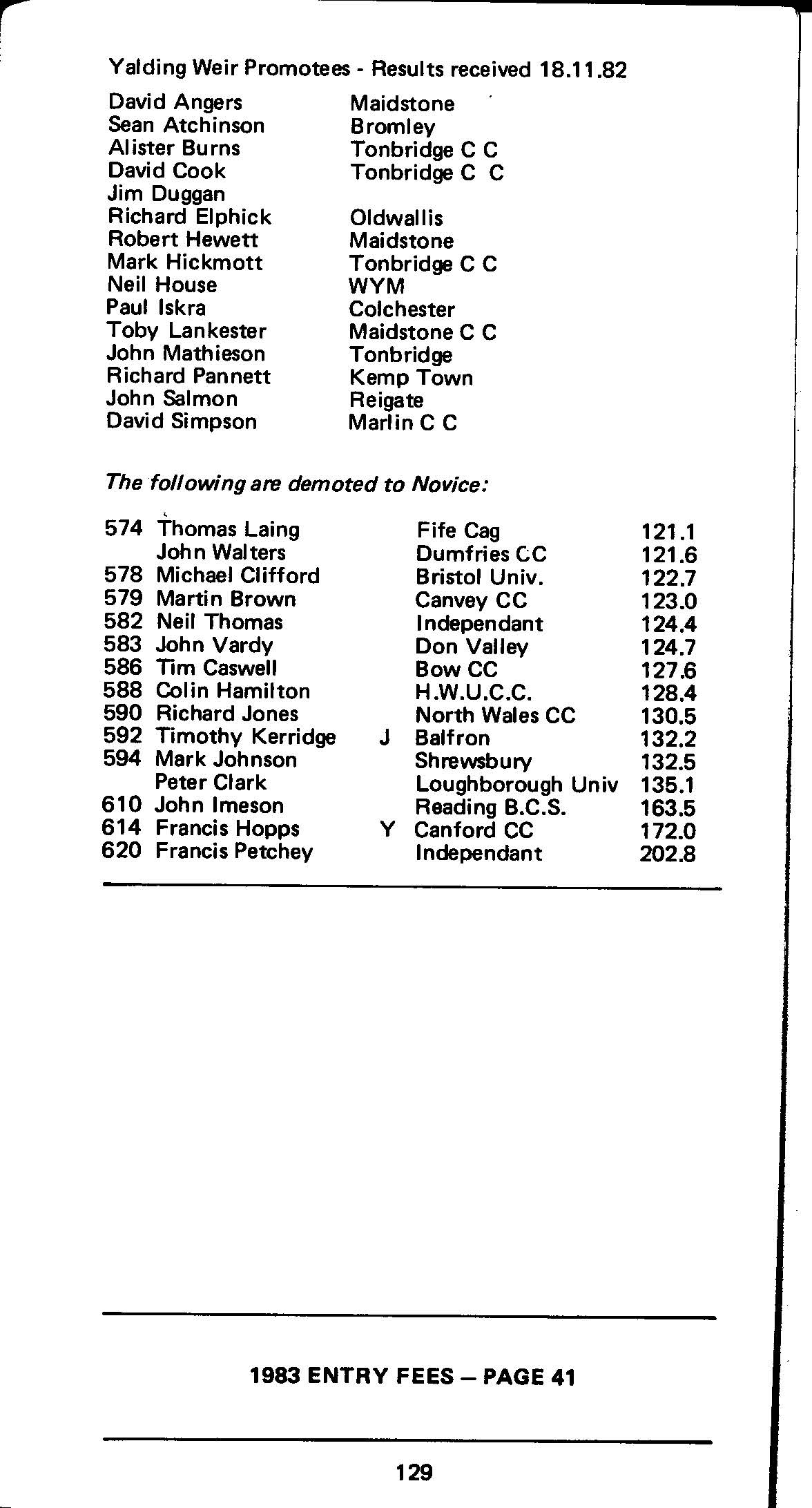 Yalding Weir Promotees - Results received 18.11.82

| | |
|---|---|
| David Angers | Maidstone |
| Sean Atchinson | Bromley |
| Alister Burns | Tonbridge C C |
| David Cook | Tonbridge C C |
| Jim Duggan | |
| Richard Elphick | Oldwallis |
| Robert Hewett | Maidstone |
| Mark Hickmott | Tonbridge C C |
| Neil House | WYM |
| Paul Iskra | Colchester |
| Toby Lankester | Maidstone C C |
| John Mathieson | Tonbridge |
| Richard Pannett | Kemp Town |
| John Salmon | Reigate |
| David Simpson | Marlin C C |

The following are demoted to Novice:

| | | | | |
|---|---|---|---|---|
| 574 | Thomas Laing | | Fife Cag | 121.1 |
| | John Walters | | Dumfries CC | 121.6 |
| 578 | Michael Clifford | | Bristol Univ. | 122.7 |
| 579 | Martin Brown | | Canvey CC | 123.0 |
| 582 | Neil Thomas | | Independant | 124.4 |
| 583 | John Vardy | | Don Valley | 124.7 |
| 586 | Tim Caswell | | Bow CC | 127.6 |
| 588 | Colin Hamilton | | H.W.U.C.C. | 128.4 |
| 590 | Richard Jones | | North Wales CC | 130.5 |
| 592 | Timothy Kerridge | J | Balfron | 132.2 |
| 594 | Mark Johnson | | Shrewsbury | 132.5 |
| | Peter Clark | | Loughborough Univ | 135.1 |
| 610 | John Imeson | | Reading B.C.S. | 163.5 |
| 614 | Francis Hopps | Y | Canford CC | 172.0 |
| 620 | Francis Petchey | | Independant | 202.8 |

1983 ENTRY FEES — PAGE 41

129